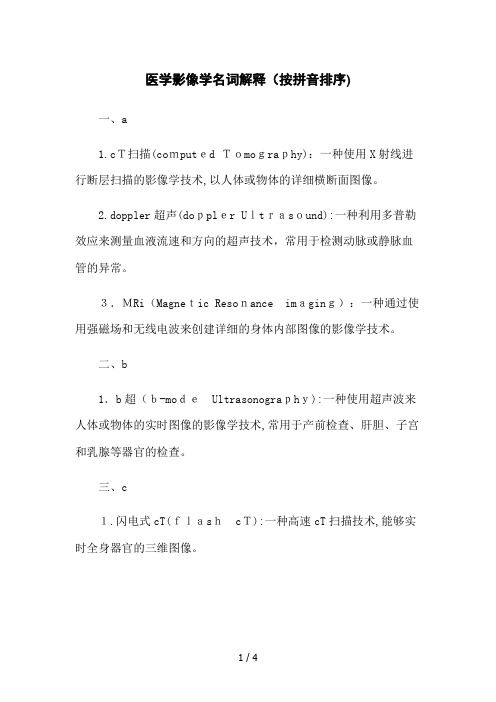 医学影像学名词解释（按拼音排序)

一、a

1.cT扫描(computed Tomography)：一种使用X射线进行断层扫描的影像学技术,以人体或物体的详细横断面图像。

2.doppler超声(doppler Ultrasound):一种利用多普勒效应来测量血液流速和方向的超声技术，常用于检测动脉或静脉血管的异常。

3．MRi（Magnetic Resonance imaging）：一种通过使用强磁场和无线电波来创建详细的身体内部图像的影像学技术。

二、b

1．b超（b-mode Ultrasonography):一种使用超声波来人体或物体的实时图像的影像学技术,常用于产前检查、肝胆、子宫和乳腺等器官的检查。

三、c

1.闪电式cT(flash cT):一种高速cT扫描技术,能够实时全身器官的三维图像。

1 / 4